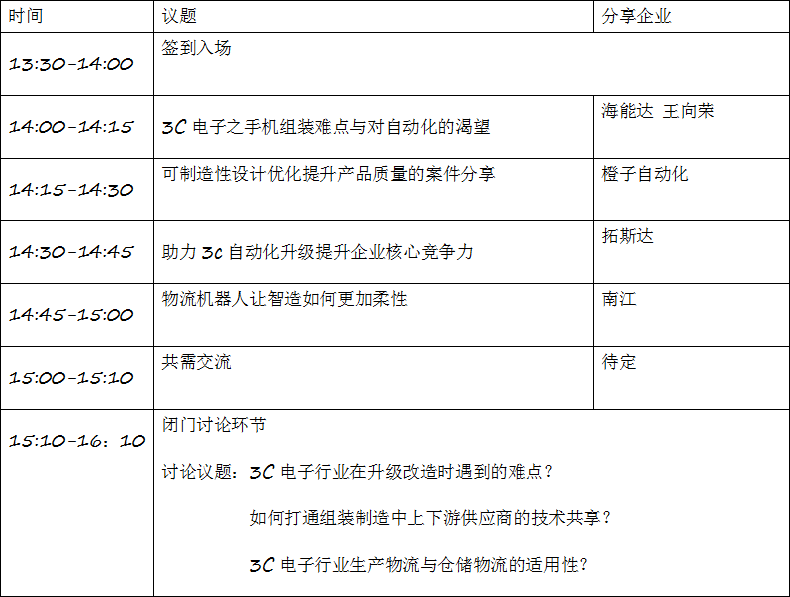 | 时间 | 议题 | 分享企业 |
|---|---|---|
| 13:30-14:00 | 签到入场 | |
| 14:00-14:15 | 3C电子之手机组装难点与对自动化的渴望 | 海能达 王向荣 |
| 14:15-14:30 | 可制造性设计优化提升产品质量的案件分享 | 橙子自动化 |
| 14:30-14:45 | 助力3c自动化升级提升企业核心竞争力 | 拓斯达 |
| 14:45-15:00 | 物流机器人让智造如何更加柔性 | 南江 |
| 15:00-15:10 | 共需交流 | 待定 |
| 15:10-16：10 | 闭门讨论环节 讨论议题：3C电子行业在升级改造时遇到的难点？ 如何打通组装制造中上下游供应商的技术共享？ 3C电子行业生产物流与仓储物流的适用性？ | |